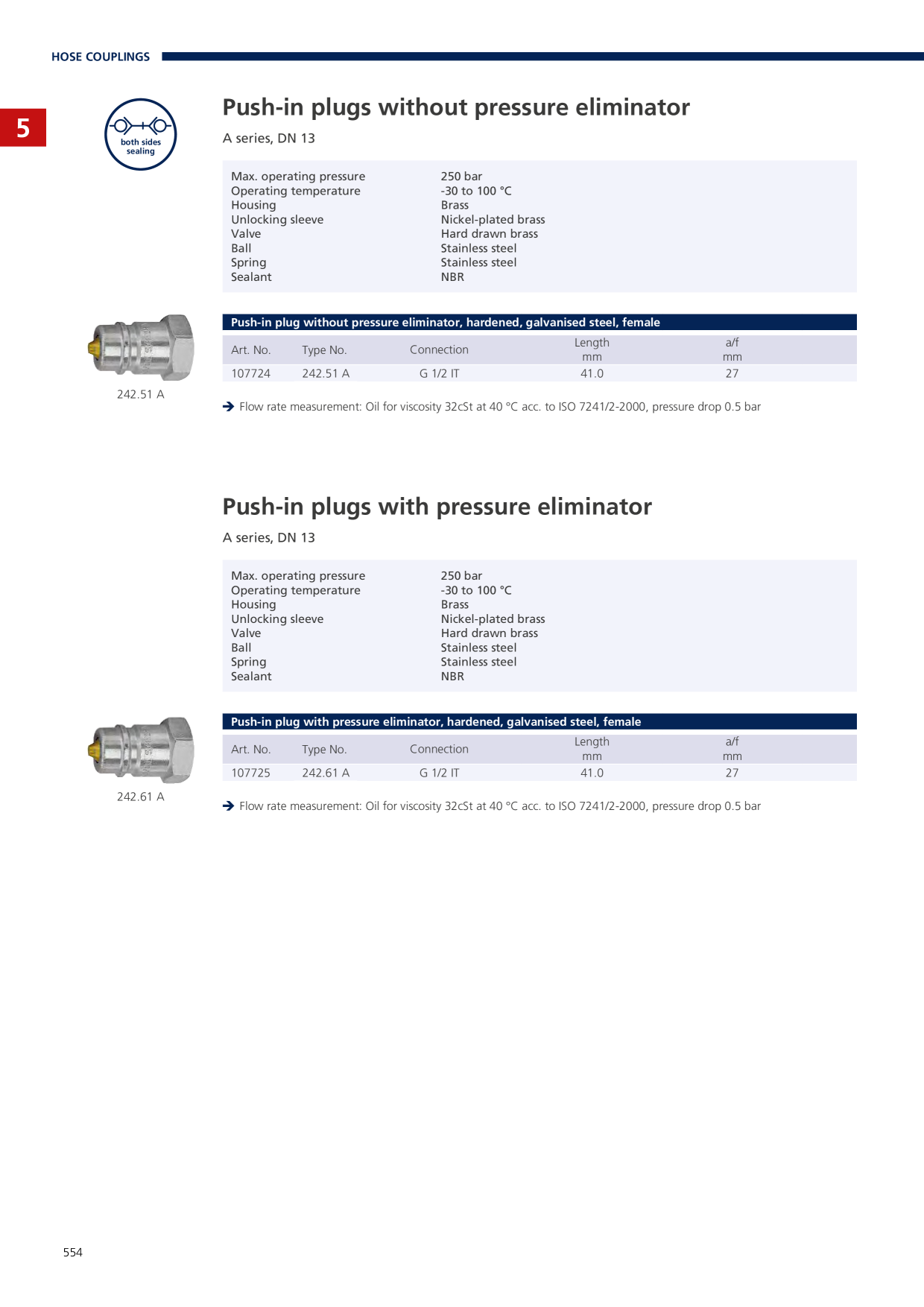 HOSE COUPLINGS

5

both sides sealing

Push-in plugs without pressure eliminator

A series, DN 13

| | |
|---|---|
| Max. operating pressure | 250 bar |
| Operating temperature | -30 to 100 °C |
| Housing | Brass |
| Unlocking sleeve | Nickel-plated brass |
| Valve | Hard drawn brass |
| Ball | Stainless steel |
| Spring | Stainless steel |
| Sealant | NBR |

Push-in plug without pressure eliminator, hardened, galvanised steel, female

| Art. No. | Type No. | Connection | Length mm | a/f mm |
|---|---|---|---|---|
| 107724 | 242.51 A | G 1/2 IT | 41.0 | 27 |

242.51 A

Flow rate measurement: Oil for viscosity 32cSt at 40 °C acc. to ISO 7241/2-2000, pressure drop 0.5 bar

Push-in plugs with pressure eliminator

A series, DN 13

| | |
|---|---|
| Max. operating pressure | 250 bar |
| Operating temperature | -30 to 100 °C |
| Housing | Brass |
| Unlocking sleeve | Nickel-plated brass |
| Valve | Hard drawn brass |
| Ball | Stainless steel |
| Spring | Stainless steel |
| Sealant | NBR |

Push-in plug with pressure eliminator, hardened, galvanised steel, female

| Art. No. | Type No. | Connection | Length mm | a/f mm |
|---|---|---|---|---|
| 107725 | 242.61 A | G 1/2 IT | 41.0 | 27 |

242.61 A

Flow rate measurement: Oil for viscosity 32cSt at 40 °C acc. to ISO 7241/2-2000, pressure drop 0.5 bar

554